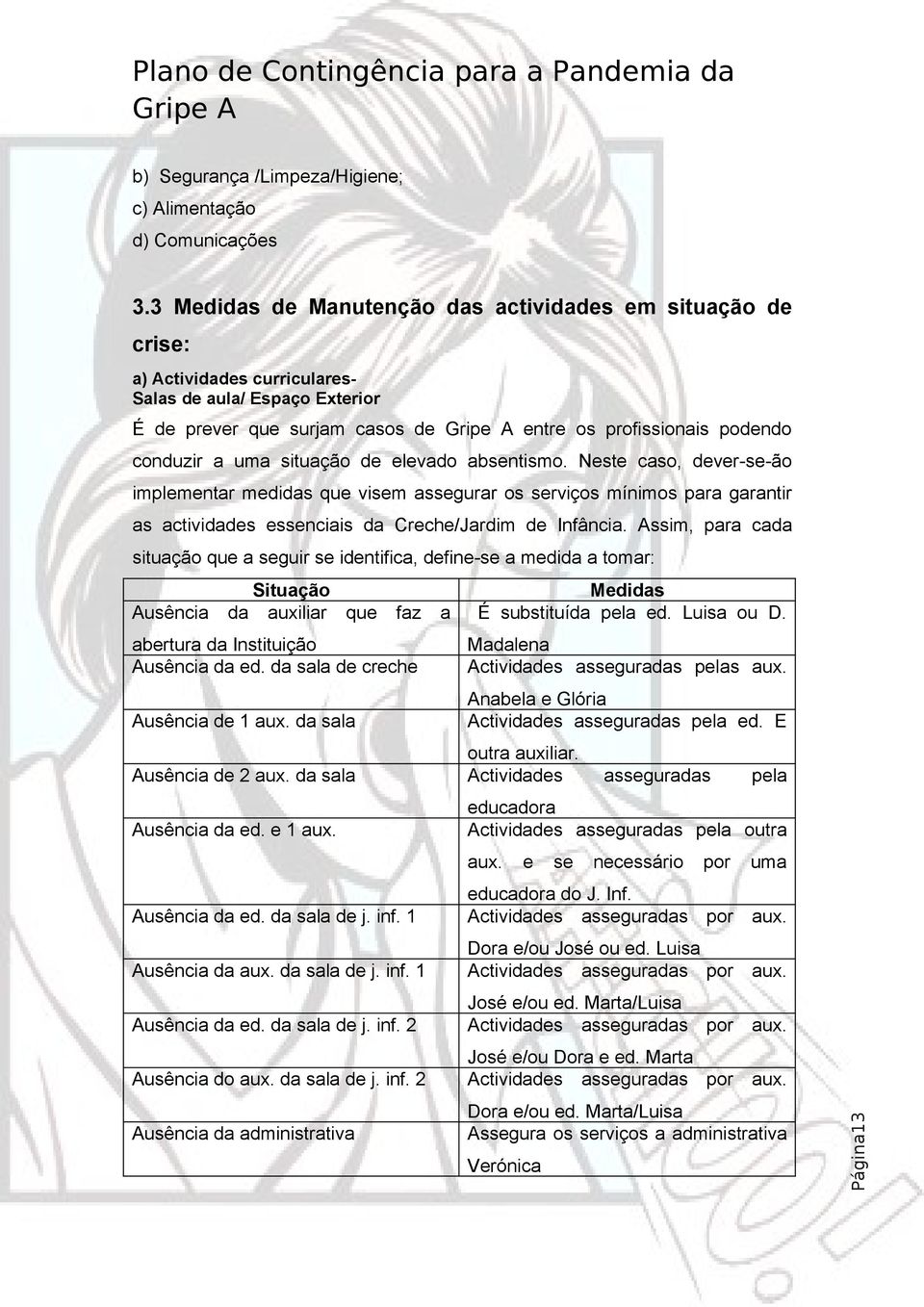 Plano de Contingência para a Pandemia da Gripe A

b) Segurança /Limpeza/Higiene;
c) Alimentação
d) Comunicações

3.3 Medidas de Manutenção das actividades em situação de crise:

a) Actividades curriculares-
Salas de aula/ Espaço Exterior

É de prever que surjam casos de Gripe A entre os profissionais podendo conduzir a uma situação de elevado absentismo. Neste caso, dever-se-ão implementar medidas que visem assegurar os serviços mínimos para garantir as actividades essenciais da Creche/Jardim de Infância. Assim, para cada situação que a seguir se identifica, define-se a medida a tomar:

| Situação | Medidas |
|---|---|
| Ausência da auxiliar que faz a abertura da Instituição | É substituída pela ed. Luisa ou D. Madalena |
| Ausência da ed. da sala de creche | Actividades asseguradas pelas aux. Anabela e Glória |
| Ausência de 1 aux. da sala | Actividades asseguradas pela ed. E outra auxiliar. |
| Ausência de 2 aux. da sala | Actividades asseguradas pela educadora |
| Ausência da ed. e 1 aux. | Actividades asseguradas pela outra aux. e se necessário por uma educadora do J. Inf. |
| Ausência da ed. da sala de j. inf. 1 | Actividades asseguradas por aux. Dora e/ou José ou ed. Luisa |
| Ausência da aux. da sala de j. inf. 1 | Actividades asseguradas por aux. José e/ou ed. Marta/Luisa |
| Ausência da ed. da sala de j. inf. 2 | Actividades asseguradas por aux. José e/ou Dora e ed. Marta |
| Ausência do aux. da sala de j. inf. 2 | Actividades asseguradas por aux. Dora e/ou ed. Marta/Luisa |
| Ausência da administrativa | Assegura os serviços a administrativa Verónica |

Página13